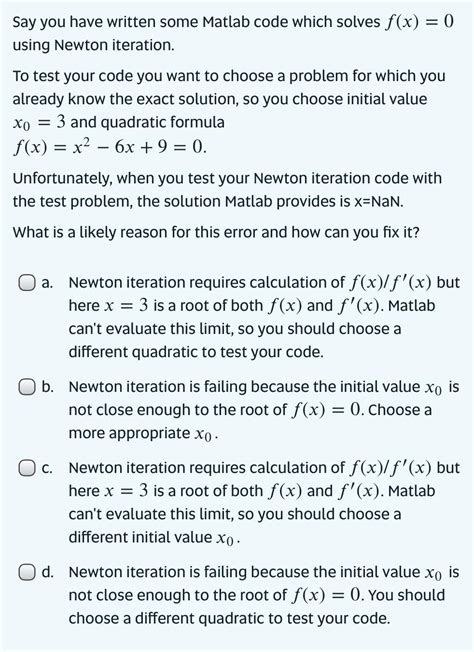 Say you have written some Matlab code which solves $f(x) = 0$ using Newton iteration.

To test your code you want to choose a problem for which you already know the exact solution, so you choose initial value $x_0 = 3$ and quadratic formula $f(x) = x^2 - 6x + 9 = 0$.

Unfortunately, when you test your Newton iteration code with the test problem, the solution Matlab provides is x=NaN.

What is a likely reason for this error and how can you fix it?

a. Newton iteration requires calculation of $f(x)/f'(x)$ but here $x = 3$ is a root of both $f(x)$ and $f'(x)$. Matlab can't evaluate this limit, so you should choose a different quadratic to test your code.

b. Newton iteration is failing because the initial value $x_0$ is not close enough to the root of $f(x) = 0$. Choose a more appropriate $x_0$.

c. Newton iteration requires calculation of $f(x)/f'(x)$ but here $x = 3$ is a root of both $f(x)$ and $f'(x)$. Matlab can't evaluate this limit, so you should choose a different initial value $x_0$.

d. Newton iteration is failing because the initial value $x_0$ is not close enough to the root of $f(x) = 0$. You should choose a different quadratic to test your code.